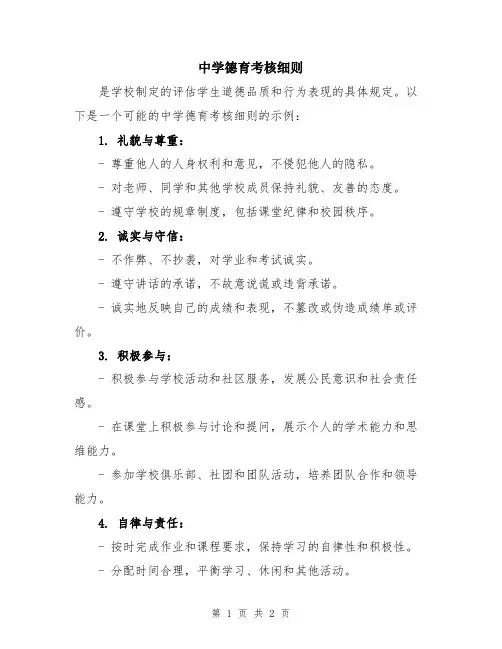 中学德育考核细则

是学校制定的评估学生道德品质和行为表现的具体规定。以下是一个可能的中学德育考核细则的示例：

1. 礼貌与尊重：

- 尊重他人的人身权利和意见，不侵犯他人的隐私。

- 对老师、同学和其他学校成员保持礼貌、友善的态度。

- 遵守学校的规章制度，包括课堂纪律和校园秩序。

2. 诚实与守信：

- 不作弊、不抄袭，对学业和考试诚实。

- 遵守讲话的承诺，不故意说谎或违背承诺。

- 诚实地反映自己的成绩和表现，不篡改或伪造成绩单或评价。

3. 积极参与：

- 积极参与学校活动和社区服务，发展公民意识和社会责任感。

- 在课堂上积极参与讨论和提问，展示个人的学术能力和思维能力。

- 参加学校俱乐部、社团和团队活动，培养团队合作和领导能力。

4. 自律与责任：

- 按时完成作业和课程要求，保持学习的自律性和积极性。

- 分配时间合理，平衡学习、休闲和其他活动。

第 1 页 共 2 页